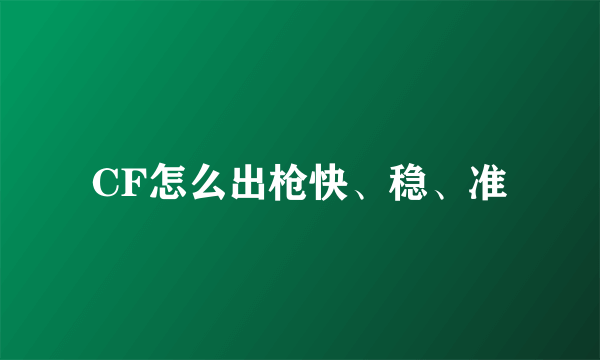 CF怎么出枪快、稳、准